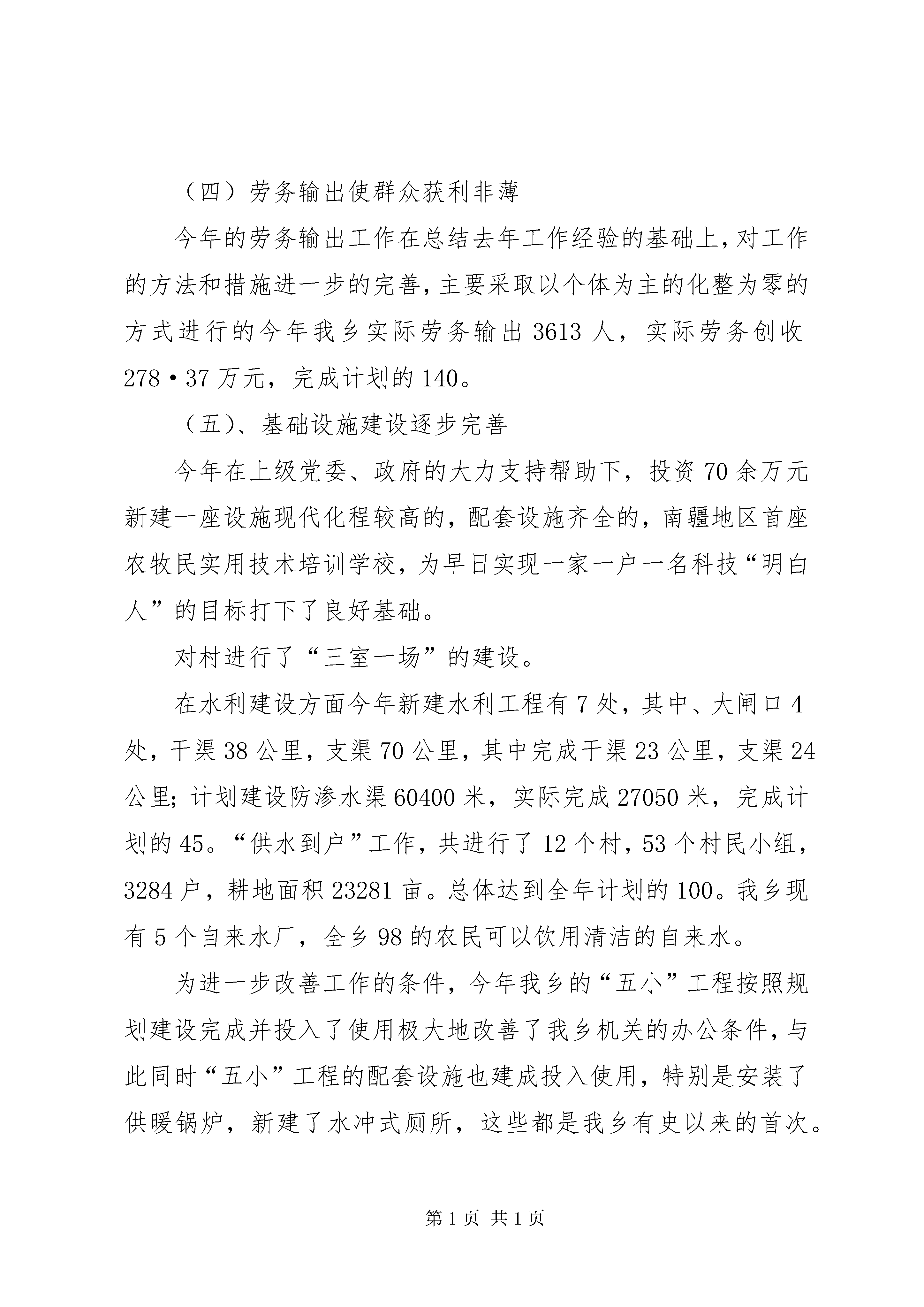 （四）劳务输出使群众获利非薄

今年的劳务输出工作在总结去年工作经验的基础上，对工作的方法和措施进一步的完善，主要采取以个体为主的化整为零的方式进行的今年我乡实际劳务输出 3613 人，实际劳务创收 278·37 万元，完成计划的 140。

（五）、基础设施建设逐步完善

今年在上级党委、政府的大力支持帮助下，投资 70 余万元新建一座设施现代化程较高的，配套设施齐全的，南疆地区首座农牧民实用技术培训学校，为早日实现一家一户一名科技“明白人”的目标打下了良好基础。

对村进行了“三室一场”的建设。

在水利建设方面今年新建水利工程有 7 处，其中、大闸口 4 处，干渠 38 公里，支渠 70 公里，其中完成干渠 23 公里，支渠 24 公里；计划建设防渗水渠 60400 米，实际完成 27050 米，完成计划的 45。“供水到户”工作，共进行了 12 个村，53 个村民小组，3284 户，耕地面积 23281 亩。总体达到全年计划的 100。我乡现有 5 个自来水厂，全乡 98 的农民可以饮用清洁的自来水。

为进一步改善工作的条件，今年我乡的“五小”工程按照规划建设完成并投入了使用极大地改善了我乡机关的办公条件，与此同时“五小”工程的配套设施也建成投入使用，特别是安装了供暖锅炉，新建了水冲式厕所，这些都是我乡有史以来的首次。

第 1 页 共 1 页